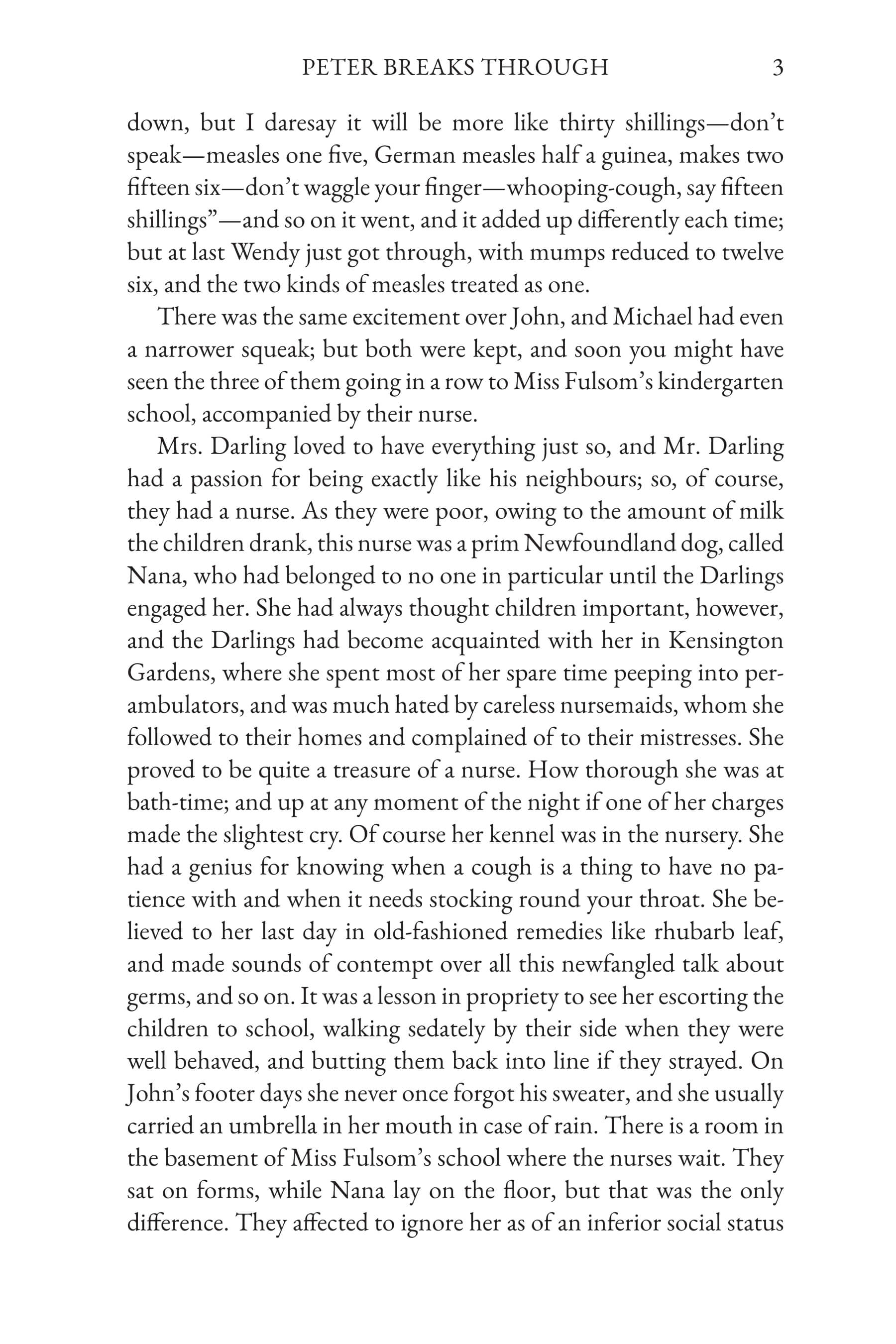 PETER BREAKS THROUGH 3

down, but I daresay it will be more like thirty shillings—don't speak—measles one five, German measles half a guinea, makes two fifteen six—don't waggle your finger—whooping-cough, say fifteen shillings"—and so on it went, and it added up differently each time; but at last Wendy just got through, with mumps reduced to twelve six, and the two kinds of measles treated as one.

There was the same excitement over John, and Michael had even a narrower squeak; but both were kept, and soon you might have seen the three of them going in a row to Miss Fulsom's kindergarten school, accompanied by their nurse.

Mrs. Darling loved to have everything just so, and Mr. Darling had a passion for being exactly like his neighbours; so, of course, they had a nurse. As they were poor, owing to the amount of milk the children drank, this nurse was a prim Newfoundland dog, called Nana, who had belonged to no one in particular until the Darlings engaged her. She had always thought children important, however, and the Darlings had become acquainted with her in Kensington Gardens, where she spent most of her spare time peeping into perambulators, and was much hated by careless nursemaids, whom she followed to their homes and complained of to their mistresses. She proved to be quite a treasure of a nurse. How thorough she was at bath-time; and up at any moment of the night if one of her charges made the slightest cry. Of course her kennel was in the nursery. She had a genius for knowing when a cough is a thing to have no patience with and when it needs stocking round your throat. She believed to her last day in old-fashioned remedies like rhubarb leaf, and made sounds of contempt over all this newfangled talk about germs, and so on. It was a lesson in propriety to see her escorting the children to school, walking sedately by their side when they were well behaved, and butting them back into line if they strayed. On John's footer days she never once forgot his sweater, and she usually carried an umbrella in her mouth in case of rain. There is a room in the basement of Miss Fulsom's school where the nurses wait. They sat on forms, while Nana lay on the floor, but that was the only difference. They affected to ignore her as of an inferior social status